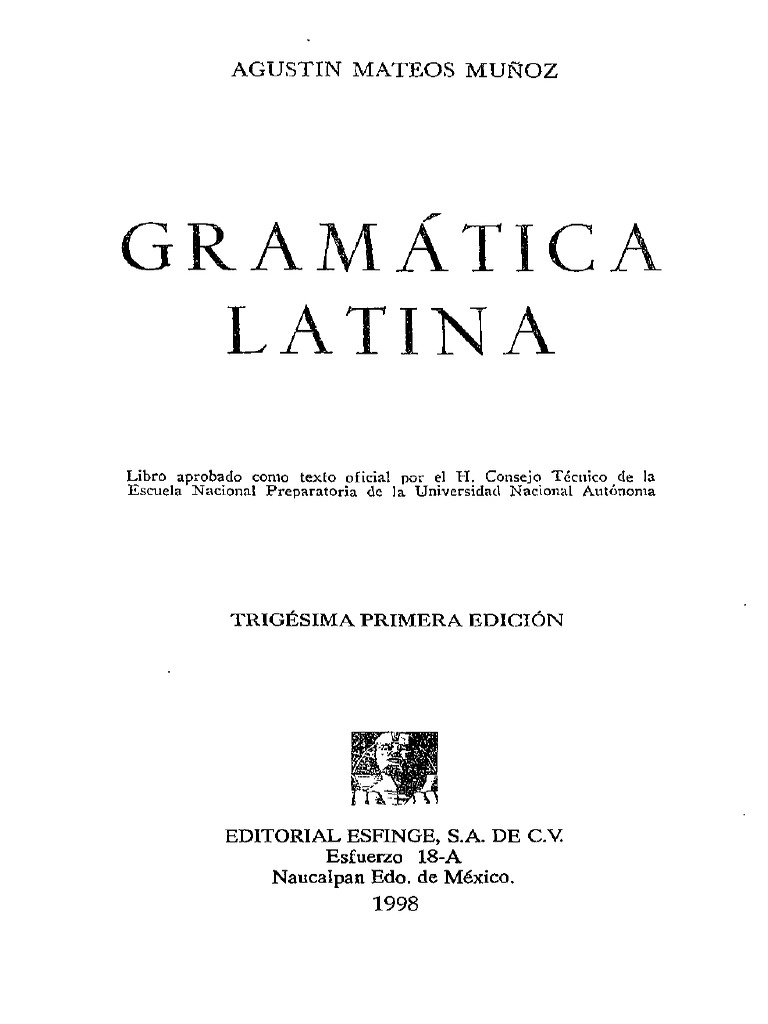 AGUSTIN MATEOS MUÑOZ

GRAMÁTICA LATINA

Libro aprobado como texto oficial por el H. Consejo Técnico de la Escuela Nacional Preparatoria de la Universidad Nacional Autónoma

TRIGÉSIMA PRIMERA EDICIÓN

EDITORIAL ESFINGE, S.A. DE C.V.
Esfuerzo 18-A
Naucalpan Edo. de México.
1998